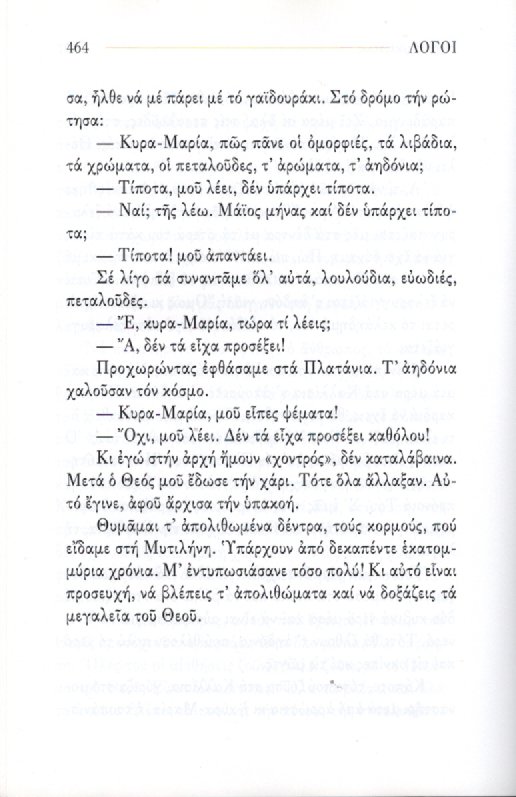 464 ΛΟΓΟΙ

σα, ἦλθε νά μέ πάρει μέ τό γαϊδουράκι. Στό δρόμο τήν ρώτησα:

— Κυρα-Μαρία, πῶς πᾶνε οἱ ὀμορφιές, τά λιβάδια, τά χρώματα, οἱ πεταλοῦδες, τ' ἀρώματα, τ' ἀηδόνια;

— Τίποτα, μοῦ λέει, δέν ὑπάρχει τίποτα.

— Ναί; τῆς λέω. Μάϊος μήνας καί δέν ὑπάρχει τίποτα;

— Τίποτα! μοῦ ἀπαντάει.

Σέ λίγο τά συναντᾶμε ὅλ' αὐτά, λουλούδια, εὐωδιές, πεταλοῦδες.

— Ἔ, κυρα-Μαρία, τώρα τί λέεις;

— Ἄ, δέν τά εἶχα προσέξει!

Προχωρώντας ἐφθάσαμε στά Πλατάνια. Τ' ἀηδόνια χαλοῦσαν τόν κόσμο.

— Κυρα-Μαρία, μοῦ εἶπες ψέματα!

— Ὄχι, μοῦ λέει. Δέν τά εἶχα προσέξει καθόλου!

Κι ἐγώ στήν ἀρχή ἤμουν «χοντρός», δέν καταλάβαινα. Μετά ὁ Θεός μοῦ ἔδωσε τήν χάρι. Τότε ὅλα ἄλλαξαν. Αὐτό ἔγινε, ἀφοῦ ἄρχισα τήν ὑπακοή.

Θυμᾶμαι τ' ἀπολιθωμένα δέντρα, τούς κορμούς, πού εἴδαμε στή Μυτιλήνη. Ὑπάρχουν ἀπό δεκαπέντε ἑκατομμύρια χρόνια. Μ' ἐντυπωσιάσανε τόσο πολύ! Κι αὐτό εἶναι προσευχή, νά βλέπεις τ' ἀπολιθώματα καί νά δοξάζεις τά μεγαλεῖα τοῦ Θεοῦ.